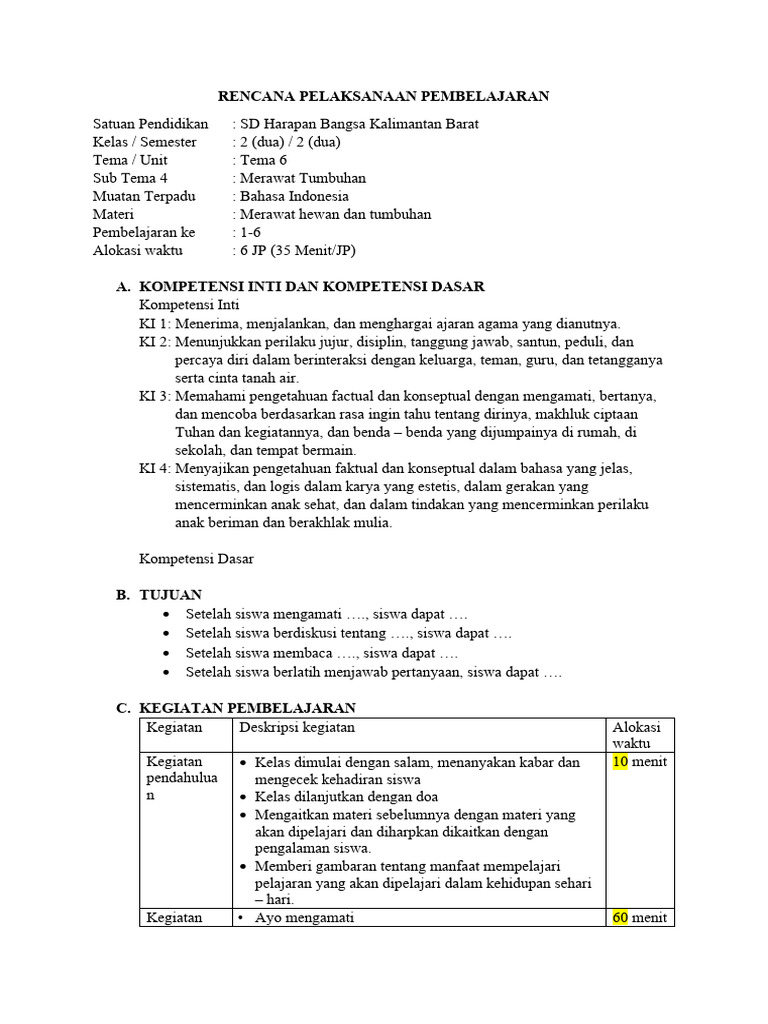 RENCANA PELAKSANAAN PEMBELAJARAN

Satuan Pendidikan : SD Harapan Bangsa Kalimantan Barat
Kelas / Semester : 2 (dua) / 2 (dua)
Tema / Unit : Tema 6
Sub Tema 4 : Merawat Tumbuhan
Muatan Terpadu : Bahasa Indonesia
Materi : Merawat hewan dan tumbuhan
Pembelajaran ke : 1-6
Alokasi waktu : 6 JP (35 Menit/JP)

A. KOMPETENSI INTI DAN KOMPETENSI DASAR
Kompetensi Inti
KI 1: Menerima, menjalankan, dan menghargai ajaran agama yang dianutnya.
KI 2: Menunjukkan perilaku jujur, disiplin, tanggung jawab, santun, peduli, dan percaya diri dalam berinteraksi dengan keluarga, teman, guru, dan tetangganya serta cinta tanah air.
KI 3: Memahami pengetahuan factual dan konseptual dengan mengamati, bertanya, dan mencoba berdasarkan rasa ingin tahu tentang dirinya, makhluk ciptaan Tuhan dan kegiatannya, dan benda – benda yang dijumpainya di rumah, di sekolah, dan tempat bermain.
KI 4: Menyajikan pengetahuan faktual dan konseptual dalam bahasa yang jelas, sistematis, dan logis dalam karya yang estetis, dalam gerakan yang mencerminkan anak sehat, dan dalam tindakan yang mencerminkan perilaku anak beriman dan berakhlak mulia.

Kompetensi Dasar

B. TUJUAN
• Setelah siswa mengamati …., siswa dapat ….
• Setelah siswa berdiskusi tentang …., siswa dapat ….
• Setelah siswa membaca …., siswa dapat ….
• Setelah siswa berlatih menjawab pertanyaan, siswa dapat ….

C. KEGIATAN PEMBELAJARAN

| Kegiatan | Deskripsi kegiatan | Alokasi waktu |
|---|---|---|
| Kegiatan pendahuluan | • Kelas dimulai dengan salam, menanyakan kabar dan mengecek kehadiran siswa • Kelas dilanjutkan dengan doa • Mengaitkan materi sebelumnya dengan materi yang akan dipelajari dan diharpkan dikaitkan dengan pengalaman siswa. • Memberi gambaran tentang manfaat mempelajari pelajaran yang akan dipelajari dalam kehidupan sehari – hari. | 10 menit |
| Kegiatan | • Ayo mengamati | 60 menit |